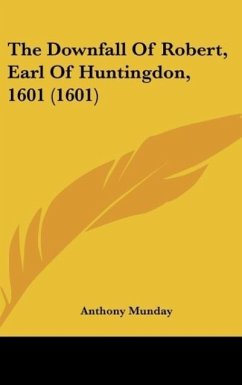 The Downfall Of Robert, Earl Of Huntingdon, 1601 (1601)

Anthony Munday